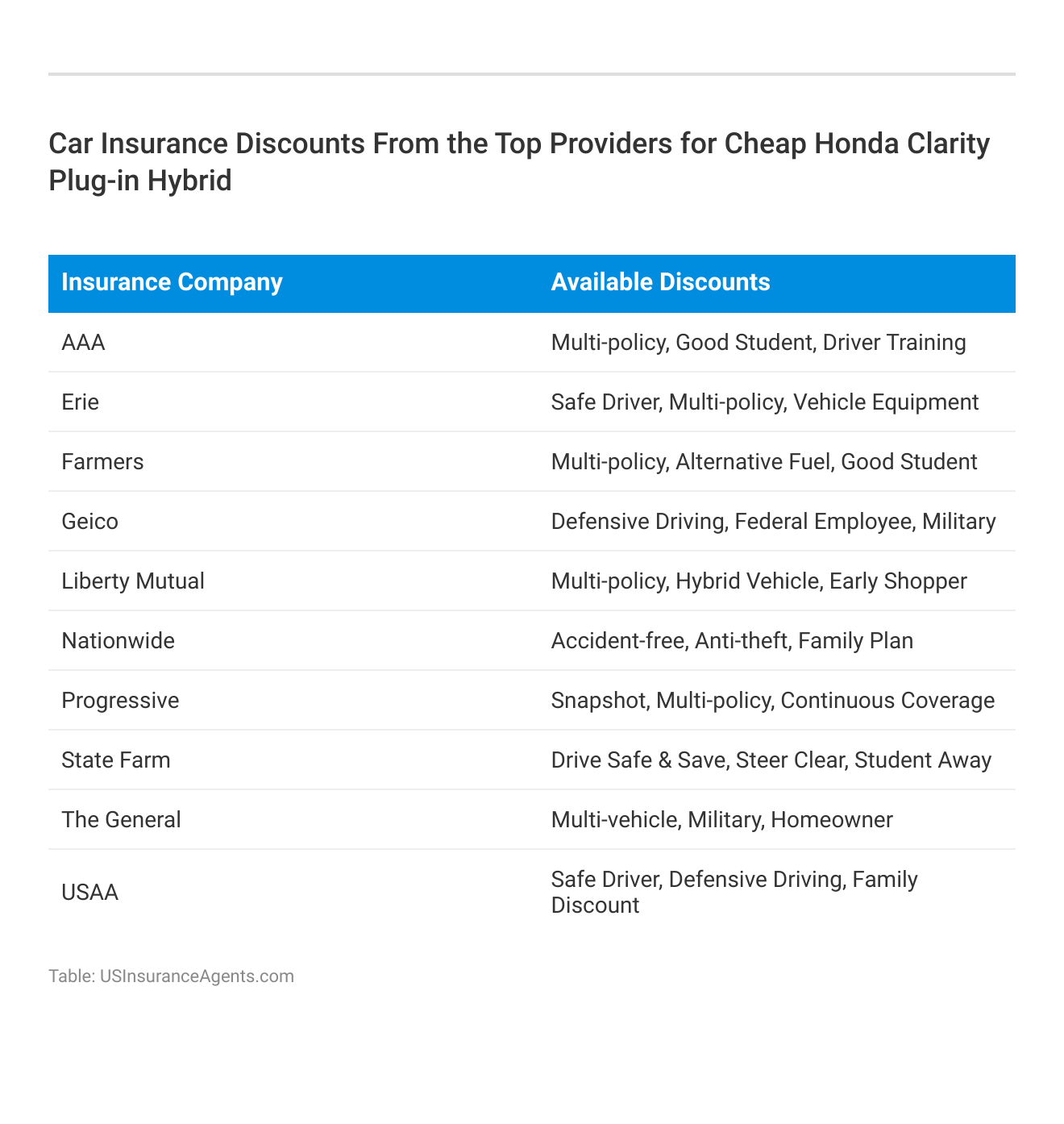 Car Insurance Discounts From the Top Providers for Cheap Honda Clarity Plug-in Hybrid

| Insurance Company | Available Discounts |
|---|---|
| AAA | Multi-policy, Good Student, Driver Training |
| Erie | Safe Driver, Multi-policy, Vehicle Equipment |
| Farmers | Multi-policy, Alternative Fuel, Good Student |
| Geico | Defensive Driving, Federal Employee, Military |
| Liberty Mutual | Multi-policy, Hybrid Vehicle, Early Shopper |
| Nationwide | Accident-free, Anti-theft, Family Plan |
| Progressive | Snapshot, Multi-policy, Continuous Coverage |
| State Farm | Drive Safe & Save, Steer Clear, Student Away |
| The General | Multi-vehicle, Military, Homeowner |
| USAA | Safe Driver, Defensive Driving, Family Discount |

Table: USInsuranceAgents.com